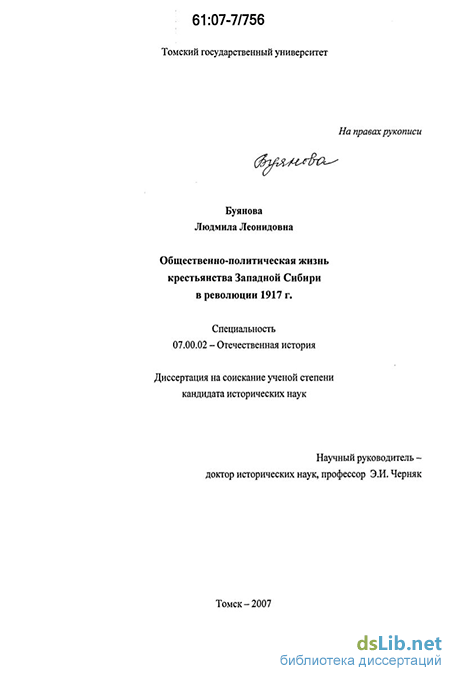 61:07-7/756

Томский государственный университет

На правах рукописи

Буянова

Буянова
Людмила Леонидовна

Общественно-политическая жизнь крестьянства Западной Сибири в революции 1917 г.

Специальность
07.00.02 – Отечественная история

Диссертация на соискание ученой степени кандидата исторических наук

Научный руководитель – доктор исторических наук, профессор Э.И. Черняк

Томск – 2007

dsLib.net
библиотека диссертаций